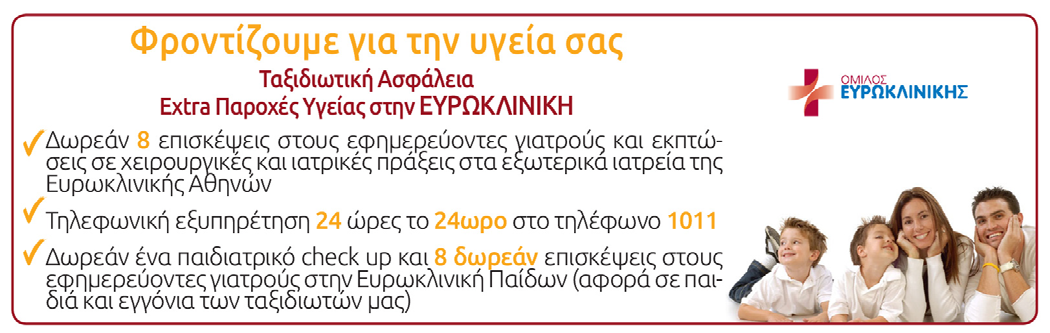 Φροντίζουμε για την υγεία σας

Ταξιδιωτική Ασφάλεια
Extra Παροχές Υγείας στην ΕΥΡΩΚΛΙΝΙΚΗ

ΟΜΙΛΟΣ ΕΥΡΩΚΛΙΝΙΚΗΣ

✓ Δωρεάν 8 επισκέψεις στους εφημερεύοντες γιατρούς και εκπτώσεις σε χειρουργικές και ιατρικές πράξεις στα εξωτερικά ιατρεία της Ευρωκλινικής Αθηνών

✓ Τηλεφωνική εξυπηρέτηση 24 ώρες το 24ωρο στο τηλέφωνο 1011

✓ Δωρεάν ένα παιδιατρικό check up και 8 δωρεάν επισκέψεις στους εφημερεύοντες γιατρούς στην Ευρωκλινική Παίδων (αφορά σε παιδιά και εγγόνια των ταξιδιωτών μας)